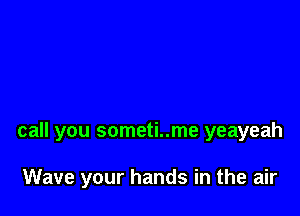 call you someti..me yeayeah

Wave your hands in the air